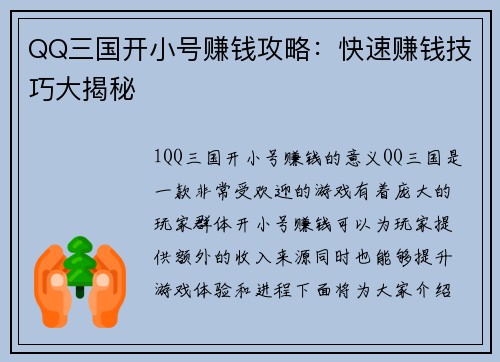 QQ三国开小号赚钱攻略：快速赚钱技巧大揭秘

1QQ三国开小号赚钱的意义QQ三国是一款非常受欢迎的游戏有着庞大的玩家群体开小号赚钱可以为玩家提供额外的收入来源同时也能够提升游戏体验和进程下面将为大家介绍